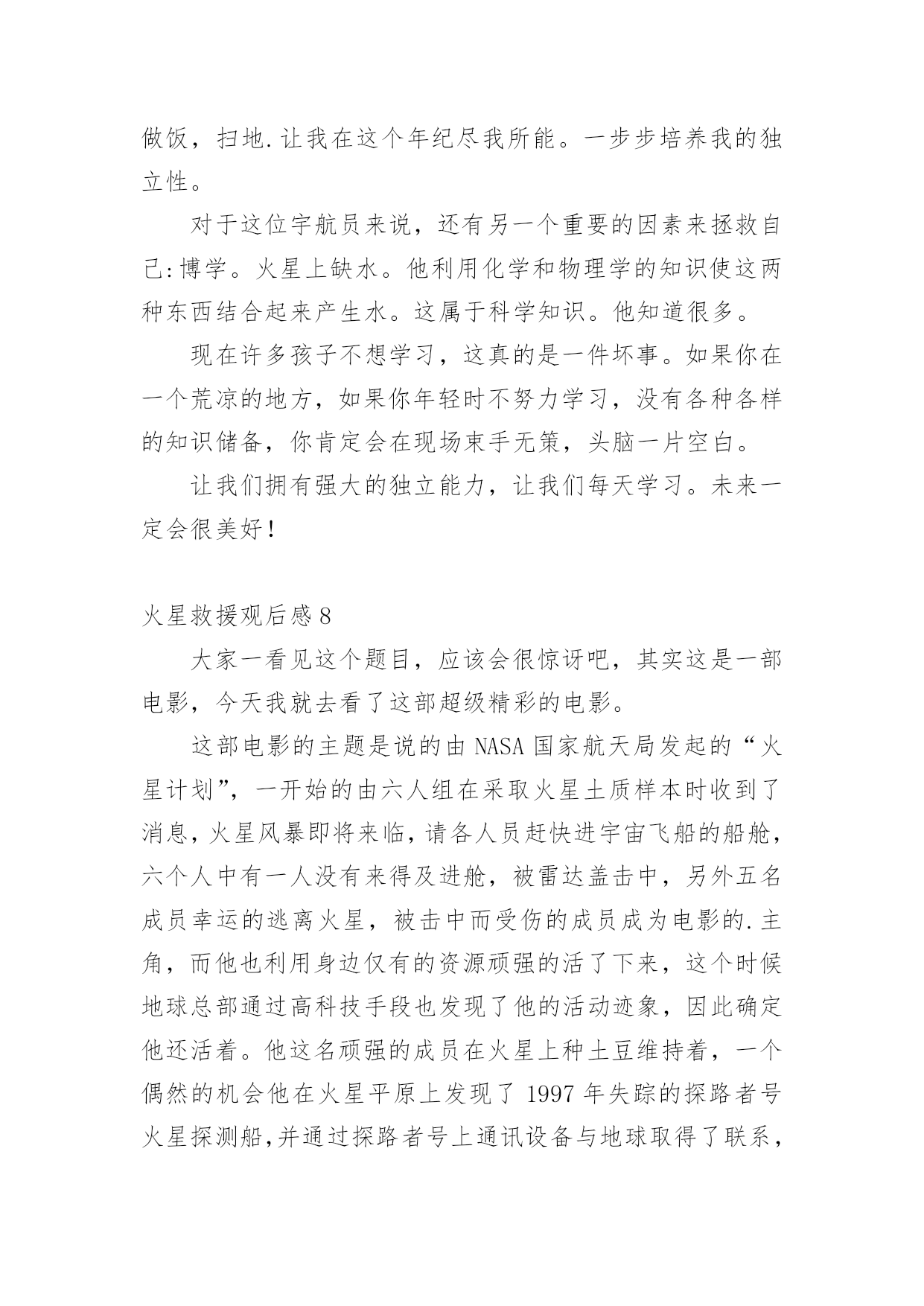 做饭，扫地.让我在这个年纪尽我所能。一步步培养我的独立性。

对于这位宇航员来说，还有另一个重要的因素来拯救自己:博学。火星上缺水。他利用化学和物理学的知识使这两种东西结合起来产生水。这属于科学知识。他知道很多。

现在许多孩子不想学习，这真的是一件坏事。如果你在一个荒凉的地方，如果你年轻时不努力学习，没有各种各样的知识储备，你肯定会在现场束手无策，头脑一片空白。

让我们拥有强大的独立能力，让我们每天学习。未来一定会很美好!

火星救援观后感8

大家一看见这个题目，应该会很惊讶吧，其实这是一部电影，今天我就去看了这部超级精彩的电影。

这部电影的主题是说的由NASA国家航天局发起的“火星计划”，一开始的由六人组在采取火星土质样本时收到了消息，火星风暴即将来临，请各人员赶快进宇宙飞船的船舱，六个人中有一人没有来得及进舱，被雷达盖击中，另外五名成员幸运的逃离火星，被击中而受伤的成员成为电影的.主角，而他也利用身边仅有的资源顽强的活了下来，这个时候地球总部通过高科技手段也发现了他的活动迹象，因此确定他还活着。他这名顽强的成员在火星上种土豆维持着，一个偶然的机会他在火星平原上发现了1997年失踪的探路者号火星探测船,并通过探路者号上通讯设备与地球取得了联系，